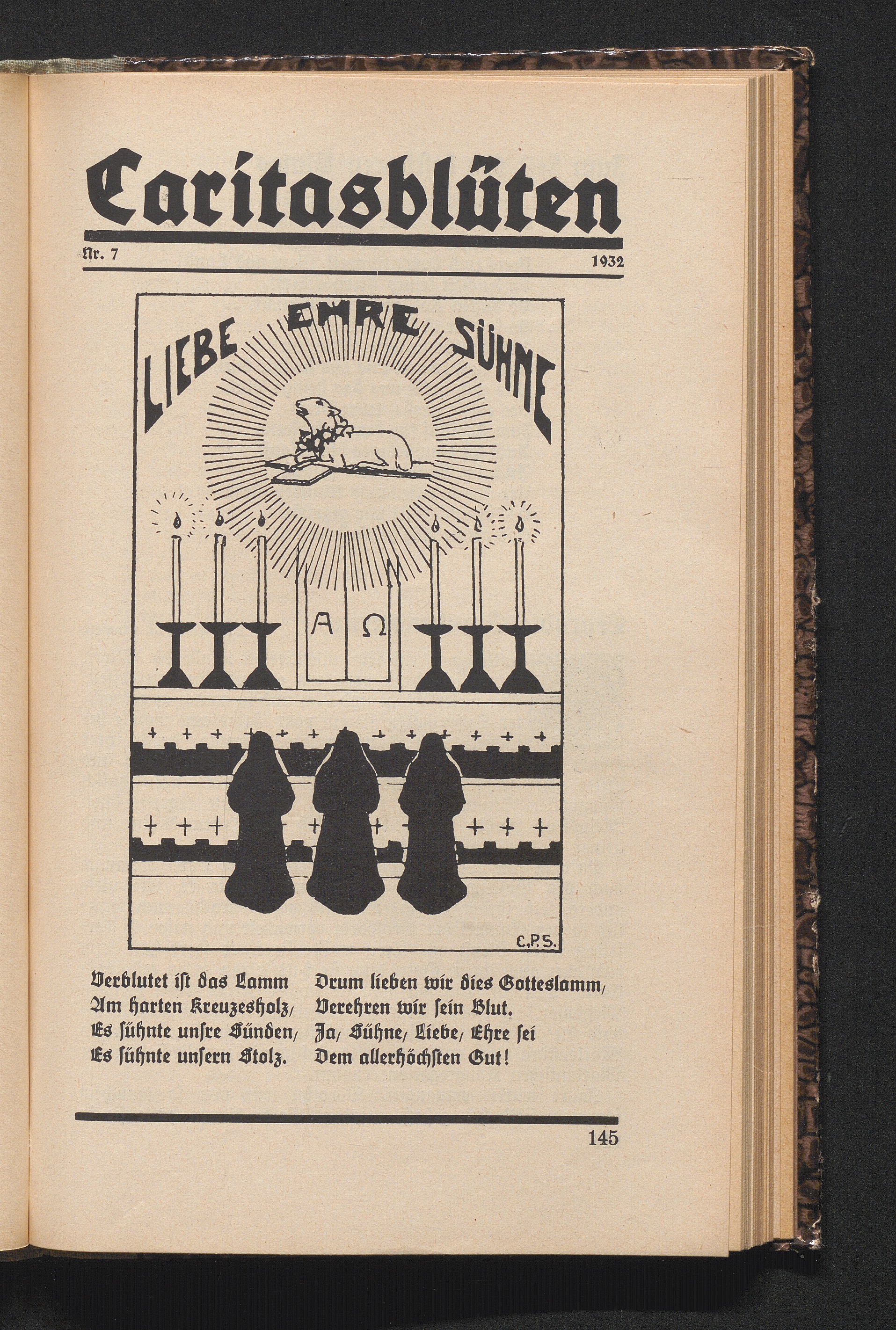 Caritasblüten

Nr. 7 1932

LIEBE EHRE SÜHNE

A Ω

C.P.S.

Verblutet ist das Lamm
Am harten Kreuzesholz,
Es sühnte unsre Sünden,
Es sühnte unsern Stolz.

Drum lieben wir dies Gotteslamm,
Verehren wir sein Blut.
Ja, Sühne, Liebe, Ehre sei
Dem allerhöchsten Gut!

145